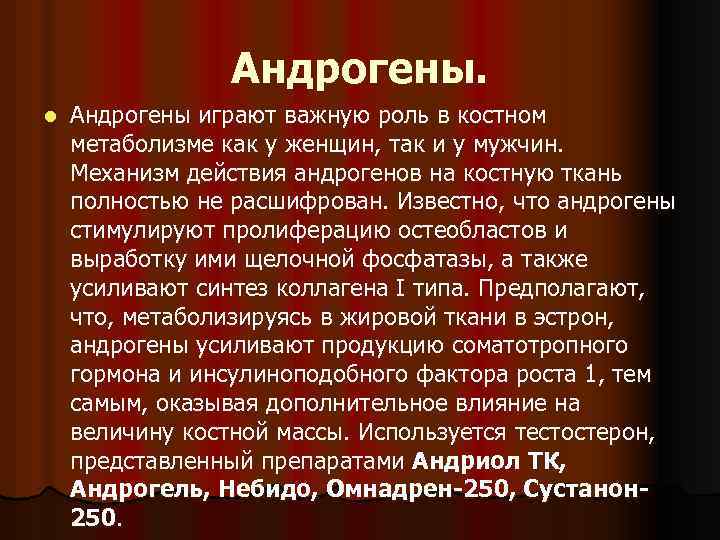 Андрогены.

Андрогены играют важную роль в костном метаболизме как у женщин, так и у мужчин. Механизм действия андрогенов на костную ткань полностью не расшифрован. Известно, что андрогены стимулируют пролиферацию остеобластов и выработку ими щелочной фосфатазы, а также усиливают синтез коллагена I типа. Предполагают, что, метаболизируясь в жировой ткани в эстрон, андрогены усиливают продукцию соматотропного гормона и инсулиноподобного фактора роста 1, тем самым, оказывая дополнительное влияние на величину костной массы. Используется тестостерон, представленный препаратами Андриол ТК, Андрогель, Небидо, Омнадрен-250, Сустанон-250.